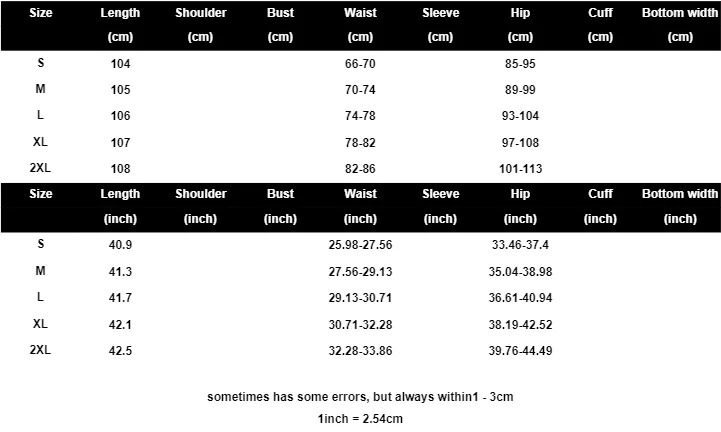 | Size | Length (cm) | Shoulder (cm) | Bust (cm) | Waist (cm) | Sleeve (cm) | Hip (cm) | Cuff (cm) | Bottom width (cm) |
|---|---|---|---|---|---|---|---|---|
| S | 104 | | | 66-70 | | 85-95 | | |
| M | 105 | | | 70-74 | | 89-99 | | |
| L | 106 | | | 74-78 | | 93-104 | | |
| XL | 107 | | | 78-82 | | 97-108 | | |
| 2XL | 108 | | | 82-86 | | 101-113 | | |

| Size | Length (inch) | Shoulder (inch) | Bust (inch) | Waist (inch) | Sleeve (inch) | Hip (inch) | Cuff (inch) | Bottom width (inch) |
|---|---|---|---|---|---|---|---|---|
| S | 40.9 | | | 25.98-27.56 | | 33.46-37.4 | | |
| M | 41.3 | | | 27.56-29.13 | | 35.04-38.98 | | |
| L | 41.7 | | | 29.13-30.71 | | 36.61-40.94 | | |
| XL | 42.1 | | | 30.71-32.28 | | 38.19-42.52 | | |
| 2XL | 42.5 | | | 32.28-33.86 | | 39.76-44.49 | | |

sometimes has some errors, but always within1 - 3cm

1inch = 2.54cm